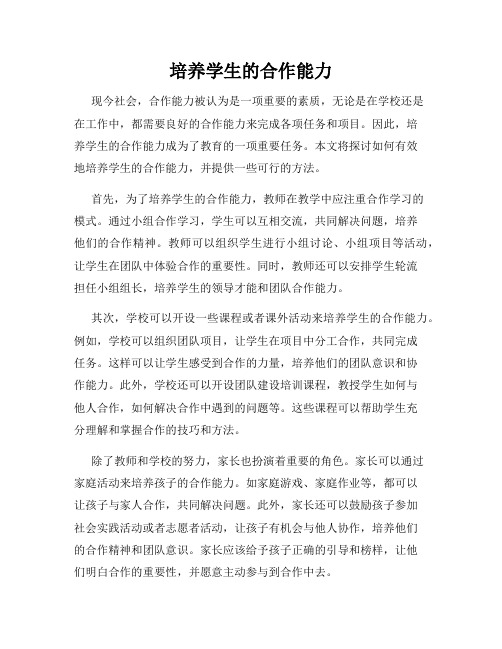 培养学生的合作能力

现今社会，合作能力被认为是一项重要的素质，无论是在学校还是在工作中，都需要良好的合作能力来完成各项任务和项目。因此，培养学生的合作能力成为了教育的一项重要任务。本文将探讨如何有效地培养学生的合作能力，并提供一些可行的方法。

首先，为了培养学生的合作能力，教师在教学中应注重合作学习的模式。通过小组合作学习，学生可以互相交流，共同解决问题，培养他们的合作精神。教师可以组织学生进行小组讨论、小组项目等活动，让学生在团队中体验合作的重要性。同时，教师还可以安排学生轮流担任小组组长，培养学生的领导才能和团队合作能力。

其次，学校可以开设一些课程或者课外活动来培养学生的合作能力。例如，学校可以组织团队项目，让学生在项目中分工合作，共同完成任务。这样可以让学生感受到合作的力量，培养他们的团队意识和协作能力。此外，学校还可以开设团队建设培训课程，教授学生如何与他人合作，如何解决合作中遇到的问题等。这些课程可以帮助学生充分理解和掌握合作的技巧和方法。

除了教师和学校的努力，家长也扮演着重要的角色。家长可以通过家庭活动来培养孩子的合作能力。如家庭游戏、家庭作业等，都可以让孩子与家人合作，共同解决问题。此外，家长还可以鼓励孩子参加社会实践活动或者志愿者活动，让孩子有机会与他人协作，培养他们的合作精神和团队意识。家长应该给予孩子正确的引导和榜样，让他们明白合作的重要性，并愿意主动参与到合作中去。